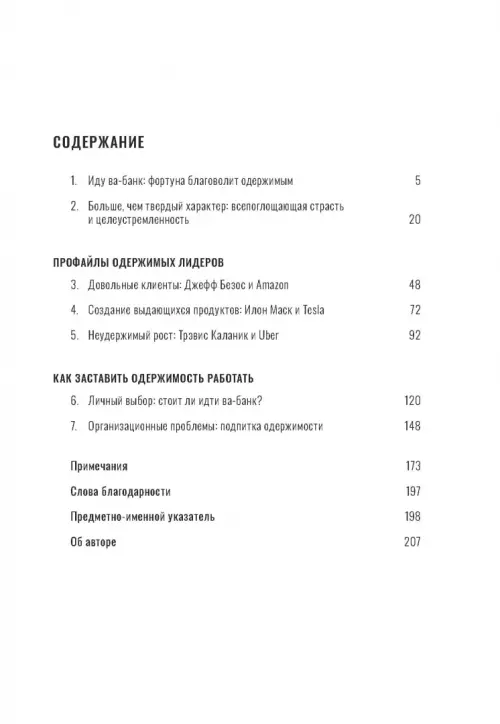 СОДЕРЖАНИЕ

1. Иду ва-банк: фортуна благоволит одержимым 5

2. Больше, чем твердый характер: всепоглощающая страсть и целеустремленность 20

ПРОФАЙЛЫ ОДЕРЖИМЫХ ЛИДЕРОВ

3. Довольные клиенты: Джефф Безос и Amazon 48

4. Создание выдающихся продуктов: Илон Маск и Tesla 72

5. Неудержимый рост: Трэвис Каланик и Uber 92

КАК ЗАСТАВИТЬ ОДЕРЖИМОСТЬ РАБОТАТЬ

6. Личный выбор: стоит ли идти ва-банк? 120

7. Организационные проблемы: подпитка одержимости 148

Примечания 173

Слова благодарности 197

Предметно-именной указатель 198

Об авторе 207